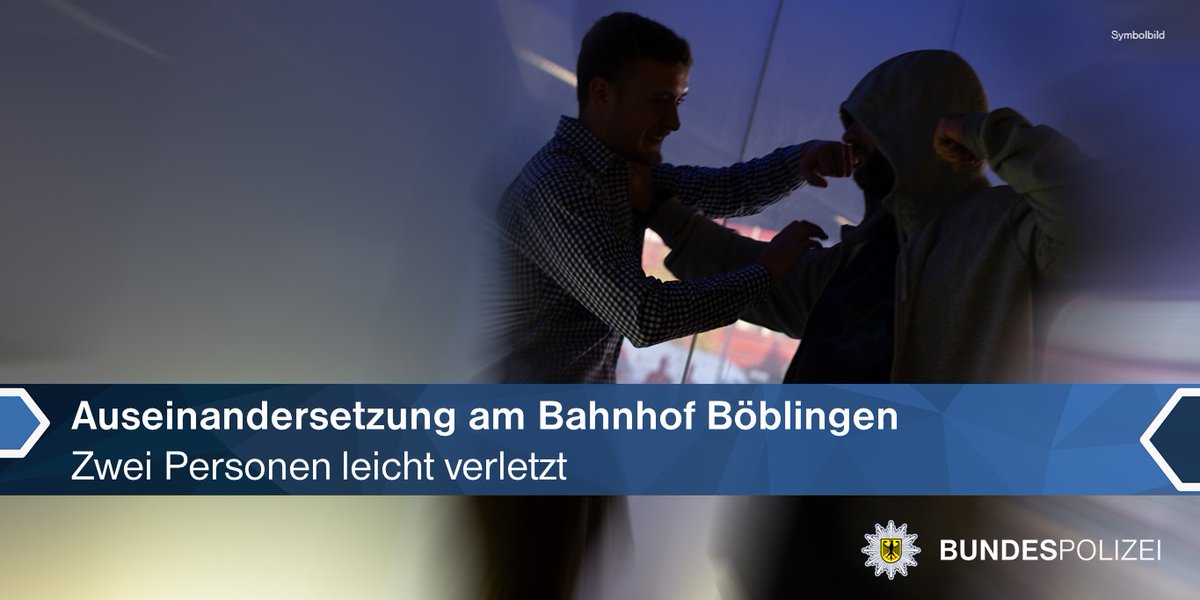 Symbolbild

Auseinandersetzung am Bahnhof Böblingen
Zwei Personen leicht verletzt

BUNDESPOLIZEI